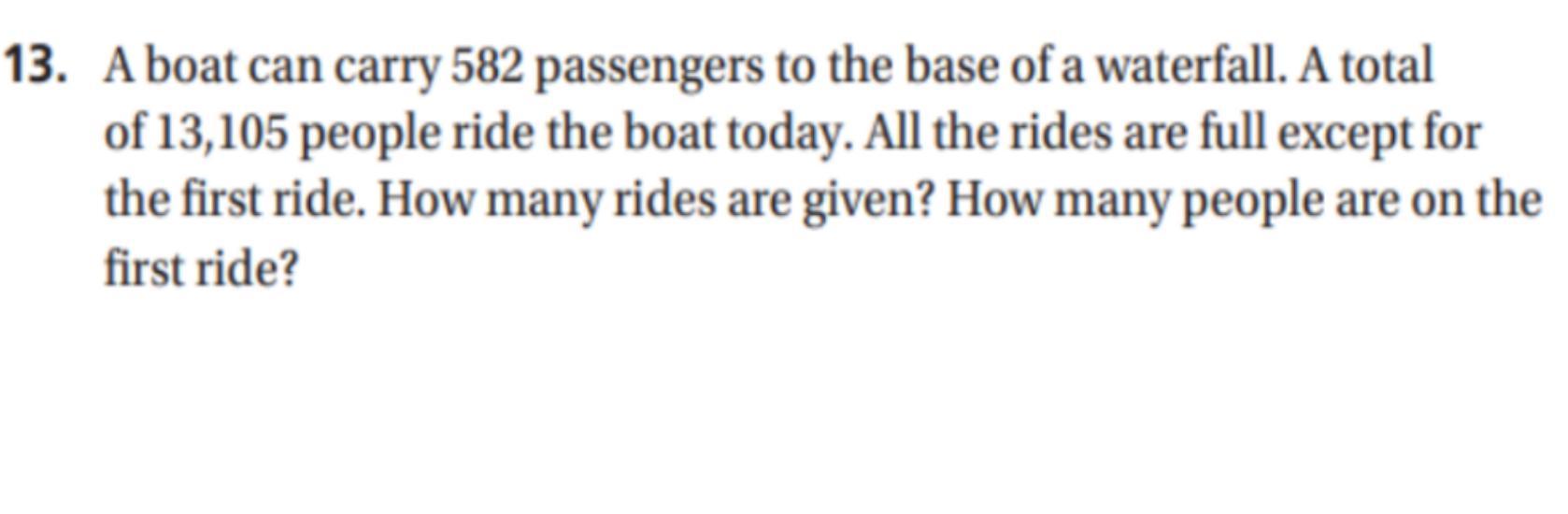 13. A boat can carry 582 passengers to the base of a waterfall. A total of 13,105 people ride the boat today. All the rides are full except for the first ride. How many rides are given? How many people are on the first ride?